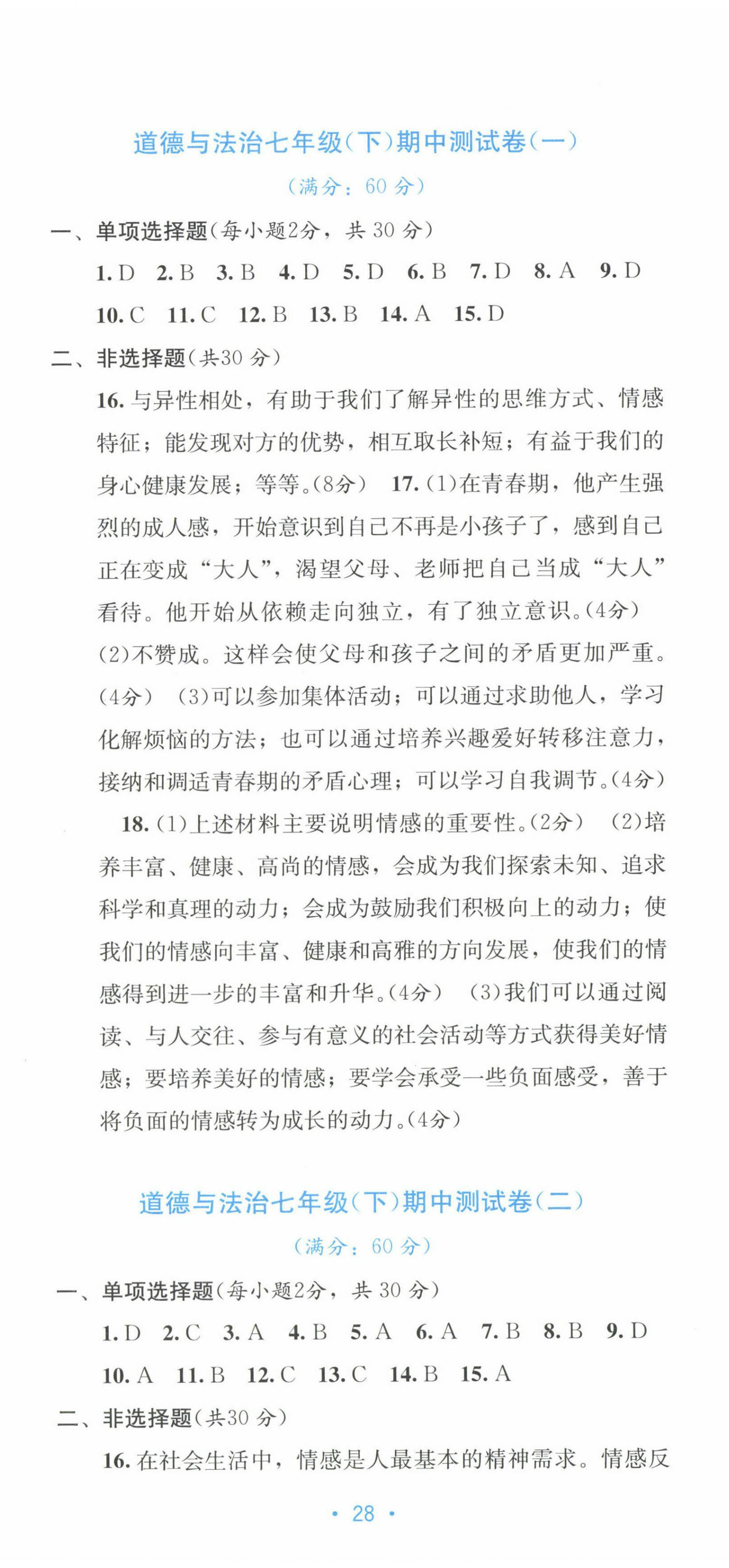 道德与法治七年级(下)期中测试卷(一)

(满分:60 分)

一、单项选择题(每小题2分,共 30 分)

1. D 2. B 3. B 4. D 5. D 6. B 7. D 8. A 9. D 10. C 11. C 12. B 13. B 14. A 15. D

二、非选择题(共30 分)

16. 与异性相处,有助于我们了解异性的思维方式、情感特征;能发现对方的优势,相互取长补短;有益于我们的身心健康发展;等等。(8分) 17. (1)在青春期,他产生强烈的成人感,开始意识到自己不再是小孩子了,感到自己正在变成“大人”,渴望父母、老师把自己当成“大人”看待。他开始从依赖走向独立,有了独立意识。(4分) (2)不赞成。这样会使父母和孩子之间的矛盾更加严重。(4分) (3)可以参加集体活动;可以通过求助他人,学习化解烦恼的方法;也可以通过培养兴趣爱好转移注意力,接纳和调适青春期的矛盾心理;可以学习自我调节。(4分)

18. (1)上述材料主要说明情感的重要性。(2分) (2)培养丰富、健康、高尚的情感,会成为我们探索未知、追求科学和真理的动力;会成为鼓励我们积极向上的动力;使我们的情感向丰富、健康和高雅的方向发展,使我们的情感得到进一步的丰富和升华。(4分) (3)我们可以通过阅读、与人交往、参与有意义的社会活动等方式获得美好情感;要培养美好的情感;要学会承受一些负面感受,善于将负面的情感转为成长的动力。(4分)

道德与法治七年级(下)期中测试卷(二)

(满分:60 分)

一、单项选择题(每小题2分,共 30 分)

1. D 2. C 3. A 4. B 5. A 6. A 7. B 8. B 9. D 10. A 11. B 12. C 13. C 14. B 15. A

二、非选择题(共30 分)

16. 在社会生活中,情感是人最基本的精神需求。情感反

• 28 •